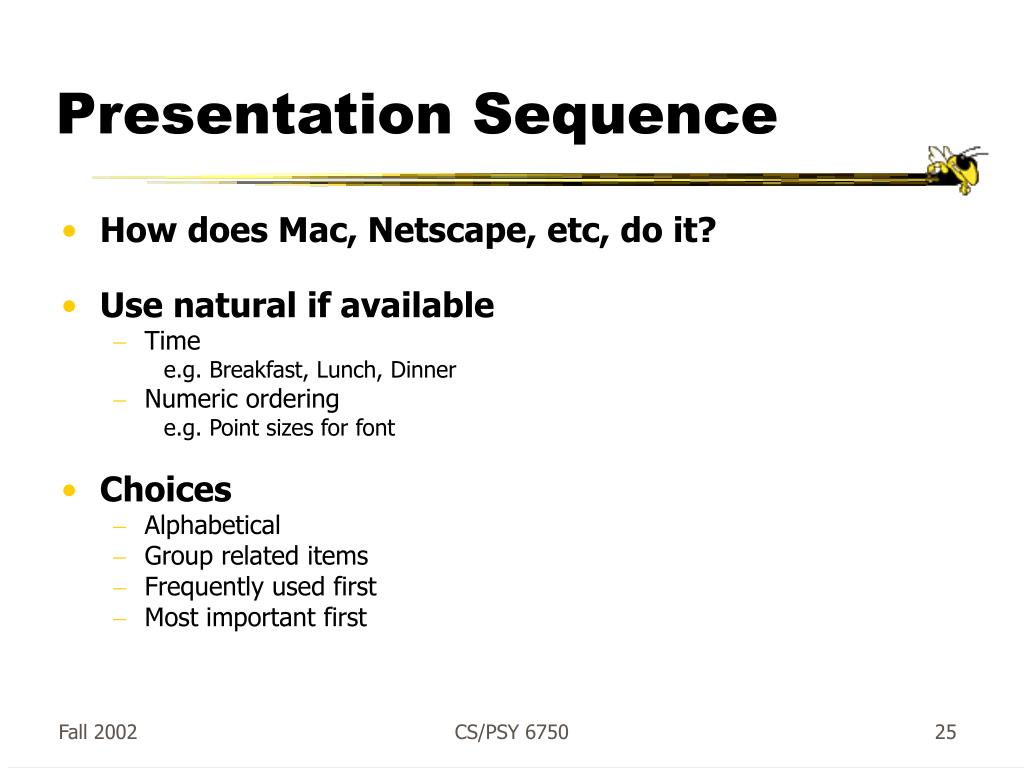 Presentation Sequence

• How does Mac, Netscape, etc, do it?

• Use natural if available
– Time
e.g. Breakfast, Lunch, Dinner
– Numeric ordering
e.g. Point sizes for font

• Choices
– Alphabetical
– Group related items
– Frequently used first
– Most important first

Fall 2002
CS/PSY 6750
25